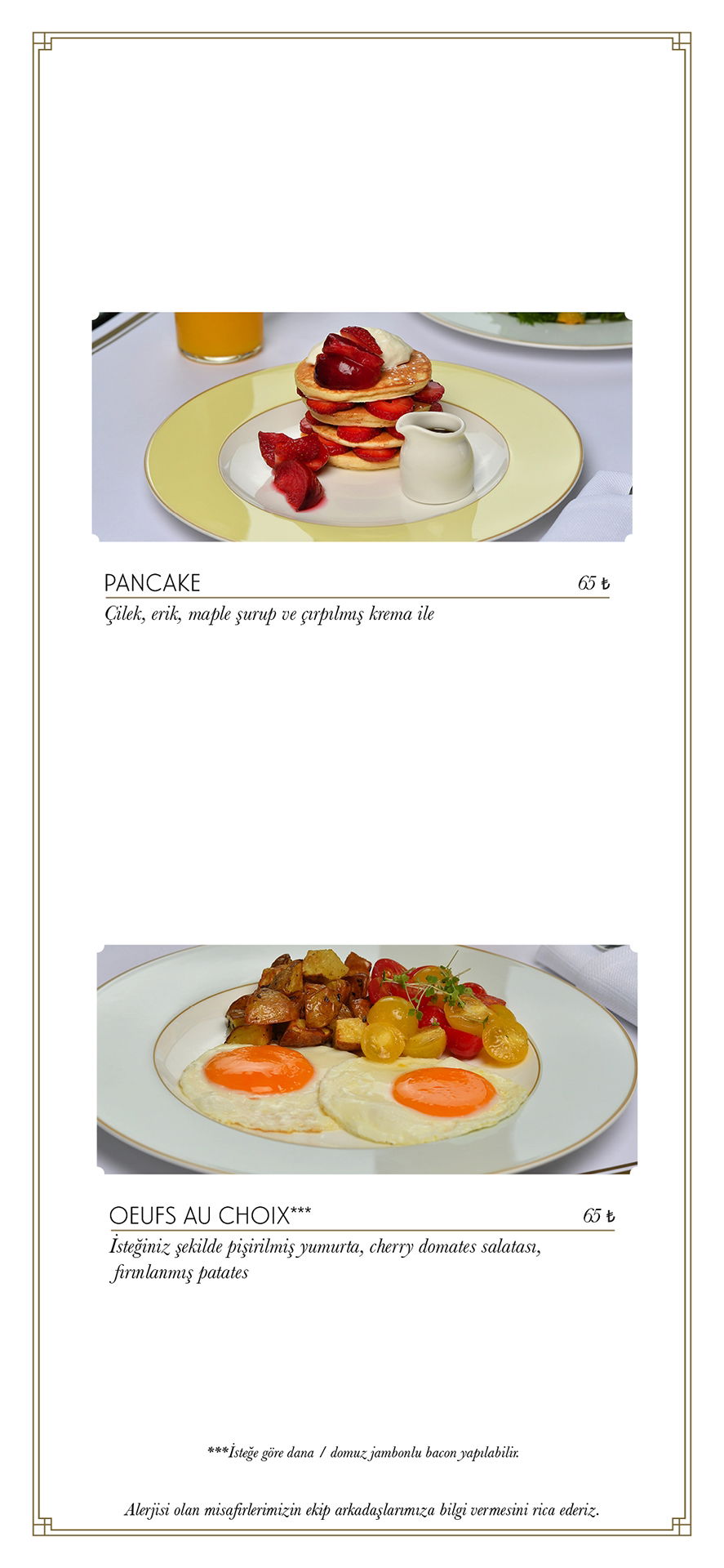 PANCAKE 65 ₺

Çilek, erik, maple şurup ve çırpılmış krema ile

OEUFS AU CHOIX*** 65 ₺

İsteğiniz şekilde pişirilmiş yumurta, cherry domates salatası, fırınlanmış patates

***İsteğe göre dana / domuz jambonlu bacon yapılabilir.

Alerjisi olan misafirlerimizin ekip arkadaşlarımıza bilgi vermesini rica ederiz.